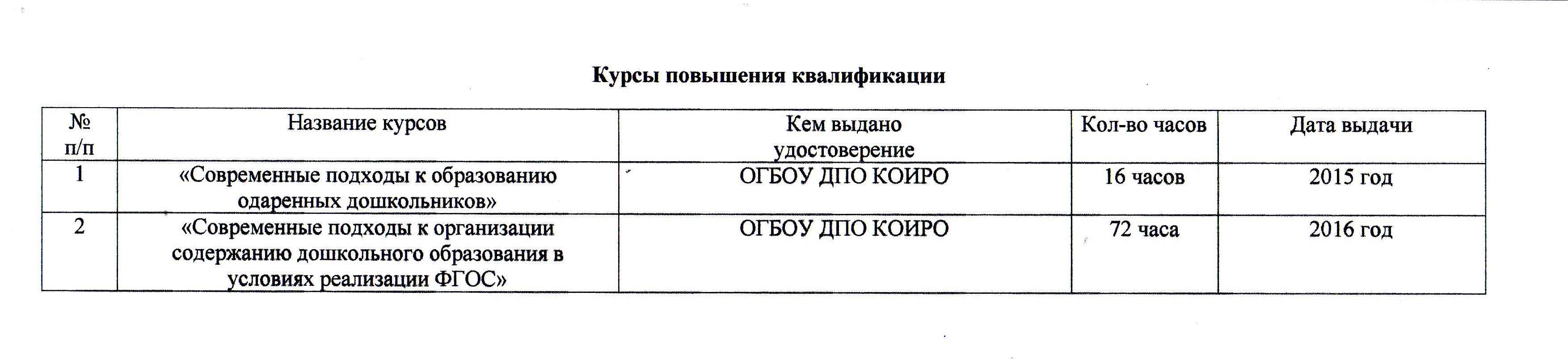 Курсы повышения квалификации

| № п/п | Название курсов | Кем выдано удостоверение | Кол-во часов | Дата выдачи |
|---|---|---|---|---|
| 1 | «Современные подходы к образованию одаренных дошкольников» | ОГБОУ ДПО КОИРО | 16 часов | 2015 год |
| 2 | «Современные подходы к организации содержанию дошкольного образования в условиях реализации ФГОС» | ОГБОУ ДПО КОИРО | 72 часа | 2016 год |